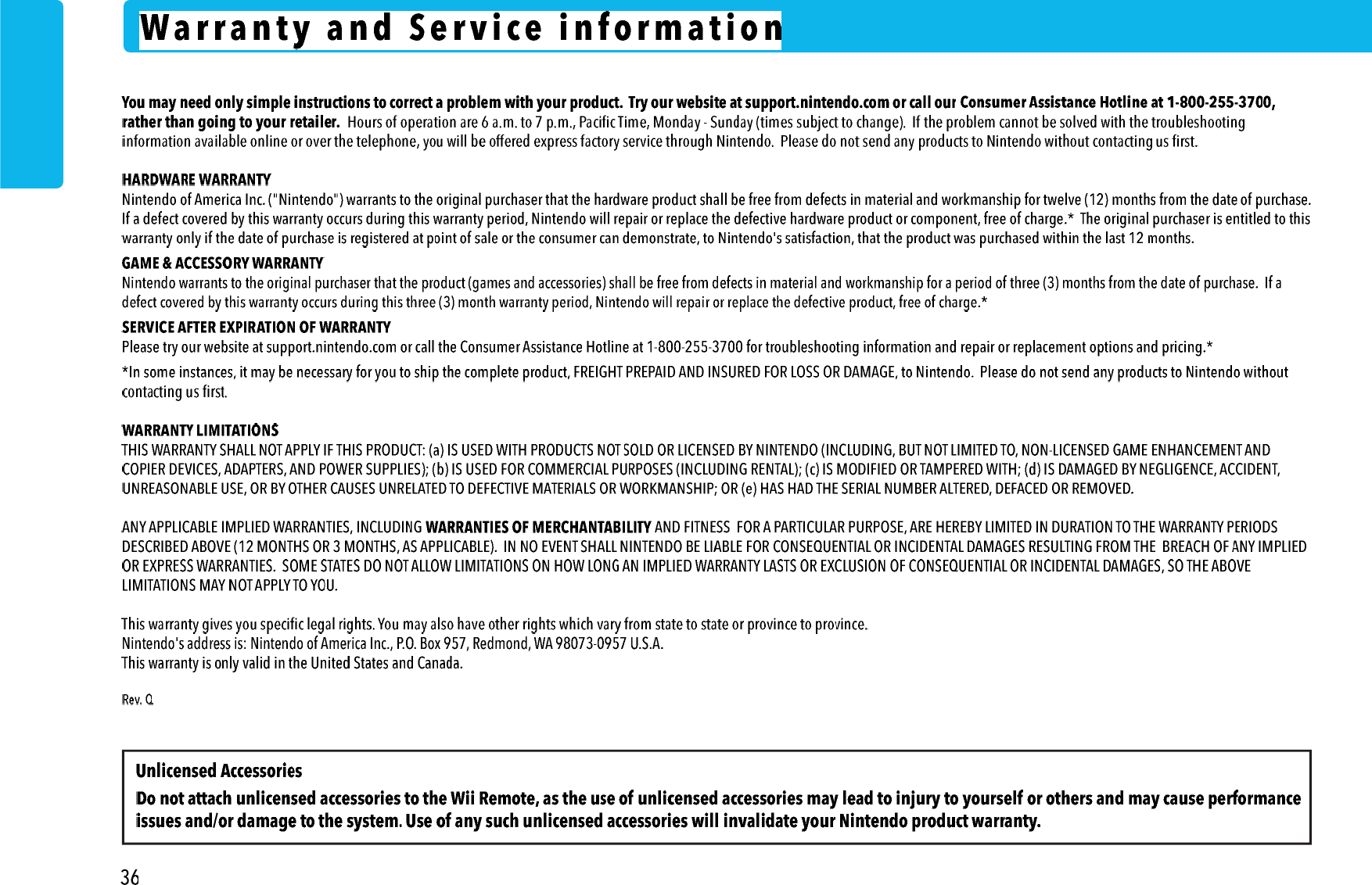 Warranty and Service information

You may need only simple instructions to correct a problem with your product. Try our website at support.nintendo.com or call our Consumer Assistance Hotline at 1-800-255-3700, rather than going to your retailer. Hours of operation are 6 a.m. to 7 p.m., Pacific Time, Monday - Sunday (times subject to change). If the problem cannot be solved with the troubleshooting information available online or over the telephone, you will be offered express factory service through Nintendo. Please do not send any products to Nintendo without contacting us first.

HARDWARE WARRANTY
Nintendo of America Inc. ("Nintendo") warrants to the original purchaser that the hardware product shall be free from defects in material and workmanship for twelve (12) months from the date of purchase. If a defect covered by this warranty occurs during this warranty period, Nintendo will repair or replace the defective hardware product or component, free of charge.* The original purchaser is entitled to this warranty only if the date of purchase is registered at point of sale or the consumer can demonstrate, to Nintendo's satisfaction, that the product was purchased within the last 12 months.

GAME & ACCESSORY WARRANTY
Nintendo warrants to the original purchaser that the product (games and accessories) shall be free from defects in material and workmanship for a period of three (3) months from the date of purchase. If a defect covered by this warranty occurs during this three (3) month warranty period, Nintendo will repair or replace the defective product, free of charge.*

SERVICE AFTER EXPIRATION OF WARRANTY
Please try our website at support.nintendo.com or call the Consumer Assistance Hotline at 1-800-255-3700 for troubleshooting information and repair or replacement options and pricing.*

*In some instances, it may be necessary for you to ship the complete product, FREIGHT PREPAID AND INSURED FOR LOSS OR DAMAGE, to Nintendo. Please do not send any products to Nintendo without contacting us first.

WARRANTY LIMITATIONS
THIS WARRANTY SHALL NOT APPLY IF THIS PRODUCT: (a) IS USED WITH PRODUCTS NOT SOLD OR LICENSED BY NINTENDO (INCLUDING, BUT NOT LIMITED TO, NON-LICENSED GAME ENHANCEMENT AND COPIER DEVICES, ADAPTERS, AND POWER SUPPLIES); (b) IS USED FOR COMMERCIAL PURPOSES (INCLUDING RENTAL); (c) IS MODIFIED OR TAMPERED WITH; (d) IS DAMAGED BY NEGLIGENCE, ACCIDENT, UNREASONABLE USE, OR BY OTHER CAUSES UNRELATED TO DEFECTIVE MATERIALS OR WORKMANSHIP; OR (e) HAS HAD THE SERIAL NUMBER ALTERED, DEFACED OR REMOVED.

ANY APPLICABLE IMPLIED WARRANTIES, INCLUDING WARRANTIES OF MERCHANTABILITY AND FITNESS FOR A PARTICULAR PURPOSE, ARE HEREBY LIMITED IN DURATION TO THE WARRANTY PERIODS DESCRIBED ABOVE (12 MONTHS OR 3 MONTHS, AS APPLICABLE). IN NO EVENT SHALL NINTENDO BE LIABLE FOR CONSEQUENTIAL OR INCIDENTAL DAMAGES RESULTING FROM THE BREACH OF ANY IMPLIED OR EXPRESS WARRANTIES. SOME STATES DO NOT ALLOW LIMITATIONS ON HOW LONG AN IMPLIED WARRANTY LASTS OR EXCLUSION OF CONSEQUENTIAL OR INCIDENTAL DAMAGES, SO THE ABOVE LIMITATIONS MAY NOT APPLY TO YOU.

This warranty gives you specific legal rights. You may also have other rights which vary from state to state or province to province.
Nintendo's address is: Nintendo of America Inc., P.O. Box 957, Redmond, WA 98073-0957 U.S.A.
This warranty is only valid in the United States and Canada.

Rev. Q

Unlicensed Accessories
Do not attach unlicensed accessories to the Wii Remote, as the use of unlicensed accessories may lead to injury to yourself or others and may cause performance issues and/or damage to the system. Use of any such unlicensed accessories will invalidate your Nintendo product warranty.

36